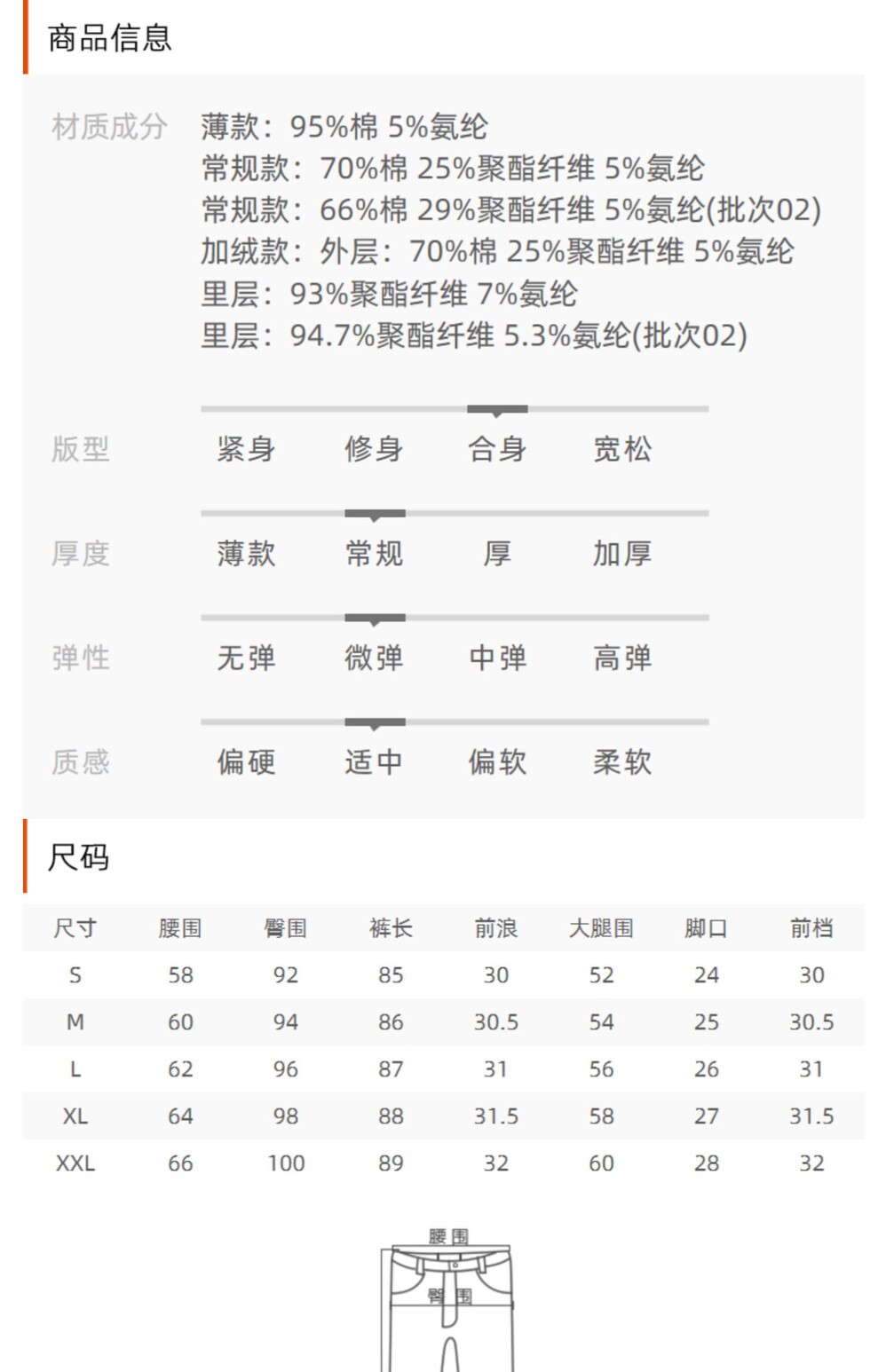 商品信息

材质成分 薄款：95%棉 5%氨纶
常规款：70%棉 25%聚酯纤维 5%氨纶
常规款：66%棉 29%聚酯纤维 5%氨纶(批次02)
加绒款：外层：70%棉 25%聚酯纤维 5%氨纶
里层：93%聚酯纤维 7%氨纶
里层：94.7%聚酯纤维 5.3%氨纶(批次02)

版型 紧身 修身 合身 宽松

厚度 薄款 常规 厚 加厚

弹性 无弹 微弹 中弹 高弹

质感 偏硬 适中 偏软 柔软

尺码

| 尺寸 | 腰围 | 臀围 | 裤长 | 前浪 | 大腿围 | 脚口 | 前档 |
|---|---|---|---|---|---|---|---|
| S | 58 | 92 | 85 | 30 | 52 | 24 | 30 |
| M | 60 | 94 | 86 | 30.5 | 54 | 25 | 30.5 |
| L | 62 | 96 | 87 | 31 | 56 | 26 | 31 |
| XL | 64 | 98 | 88 | 31.5 | 58 | 27 | 31.5 |
| XXL | 66 | 100 | 89 | 32 | 60 | 28 | 32 |

腰围
臀围